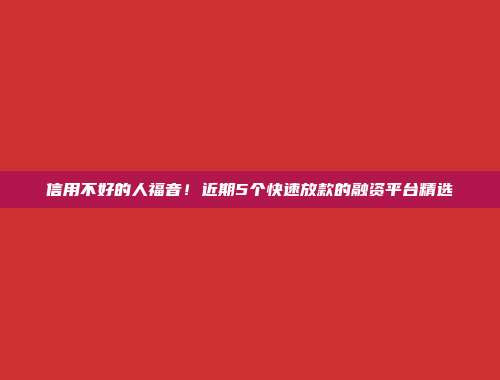 信用不好的人福音！近期5个快速放款的融资平台精选